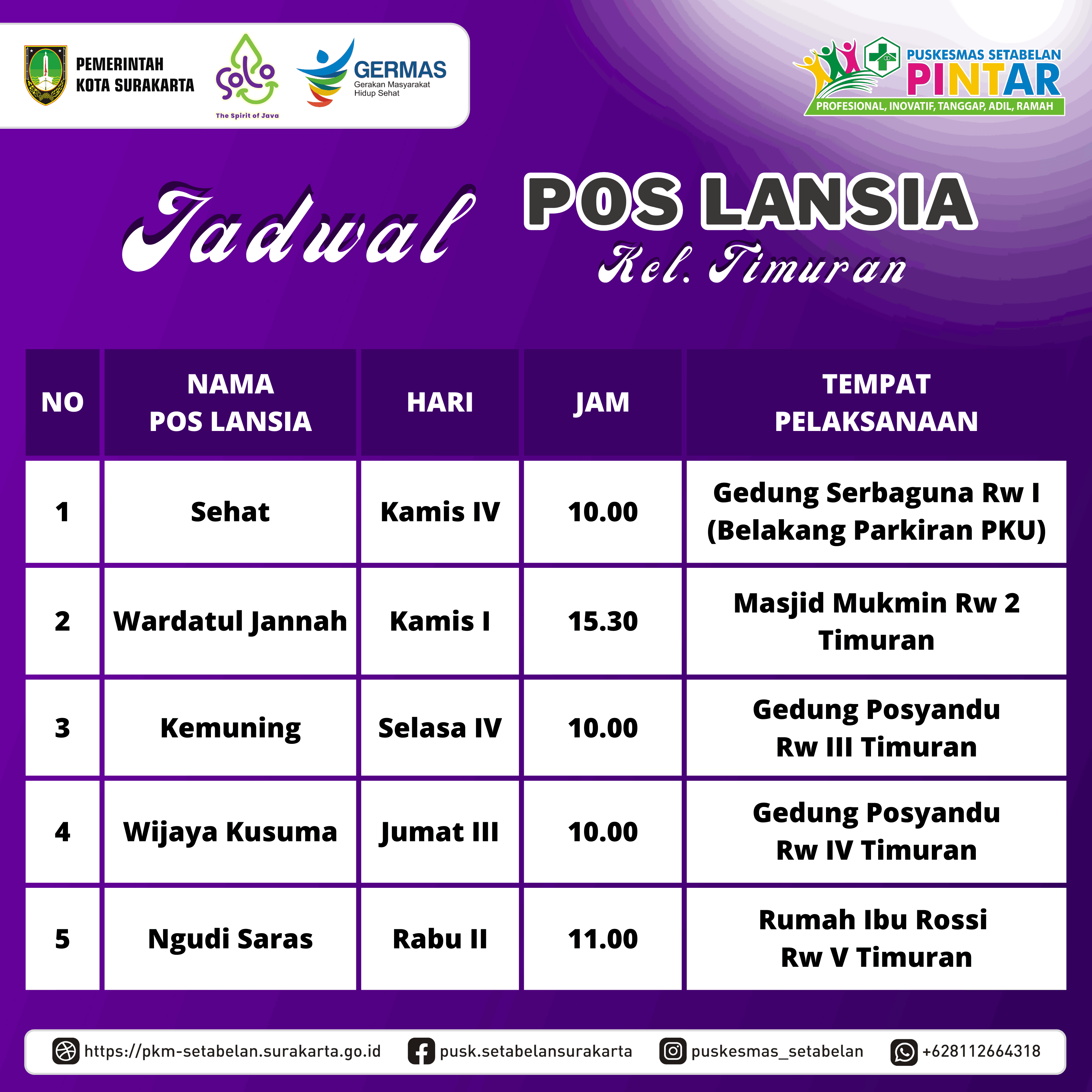 PEMERINTAH KOTA SURAKARTA

Solo
The Spirit of Java

GERMAS
Gerakan Masyarakat Hidup Sehat

PUSKESMAS SETABELAN
PINTAR
PROFESIONAL, INOVATIF, TANGGAP, ADIL, RAMAH

Jadwal POS LANSIA
Kel. Timuran

| NO | NAMA POS LANSIA | HARI | JAM | TEMPAT PELAKSANAAN |
|---|---|---|---|---|
| 1 | Sehat | Kamis IV | 10.00 | Gedung Serbaguna Rw I (Belakang Parkiran PKU) |
| 2 | Wardatul Jannah | Kamis I | 15.30 | Masjid Mukmin Rw 2 Timuran |
| 3 | Kemuning | Selasa IV | 10.00 | Gedung Posyandu Rw III Timuran |
| 4 | Wijaya Kusuma | Jumat III | 10.00 | Gedung Posyandu Rw IV Timuran |
| 5 | Ngudi Saras | Rabu II | 11.00 | Rumah Ibu Rossi Rw V Timuran |

https://pkm-setabelan.surakarta.go.id pusk.setabelansurakarta puskesmas_setabelan +628112664318